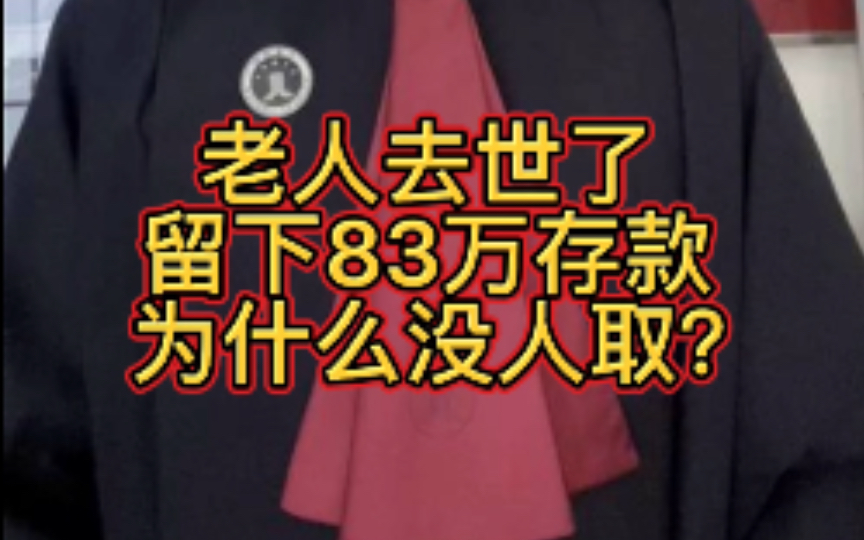 老人去世了
留下83万存款
为什么没人取?